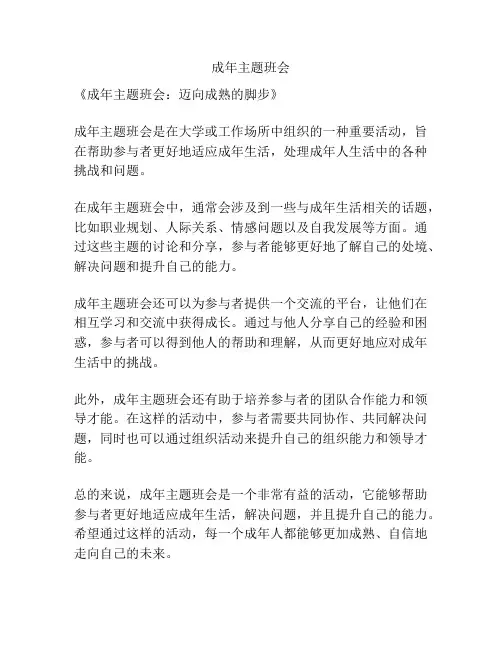 成年主题班会

《成年主题班会：迈向成熟的脚步》

成年主题班会是在大学或工作场所中组织的一种重要活动，旨在帮助参与者更好地适应成年生活，处理成年人生活中的各种挑战和问题。

在成年主题班会中，通常会涉及到一些与成年生活相关的话题，比如职业规划、人际关系、情感问题以及自我发展等方面。通过这些主题的讨论和分享，参与者能够更好地了解自己的处境、解决问题和提升自己的能力。

成年主题班会还可以为参与者提供一个交流的平台，让他们在相互学习和交流中获得成长。通过与他人分享自己的经验和困惑，参与者可以得到他人的帮助和理解，从而更好地应对成年生活中的挑战。

此外，成年主题班会还有助于培养参与者的团队合作能力和领导才能。在这样的活动中，参与者需要共同协作、共同解决问题，同时也可以通过组织活动来提升自己的组织能力和领导才能。

总的来说，成年主题班会是一个非常有益的活动，它能够帮助参与者更好地适应成年生活，解决问题，并且提升自己的能力。希望通过这样的活动，每一个成年人都能够更加成熟、自信地走向自己的未来。